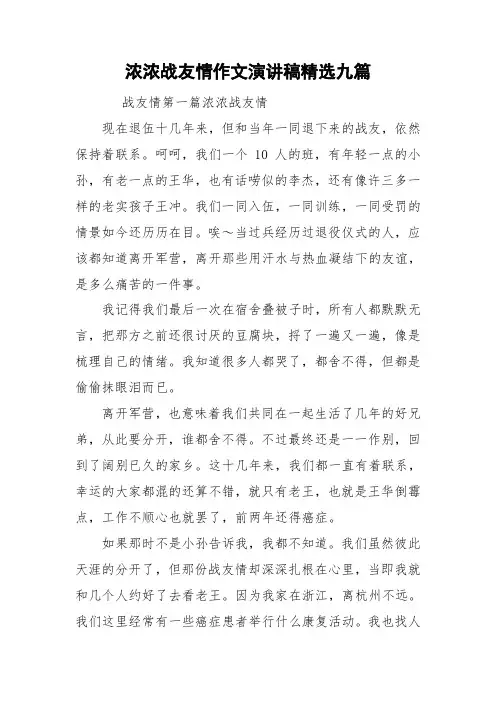 浓浓战友情作文演讲稿精选九篇

战友情第一篇浓浓战友情

现在退伍十几年来，但和当年一同退下来的战友，依然保持着联系。呵呵，我们一个 10 人的班，有年轻一点的小孙，有老一点的王华，也有话唠似的李杰，还有像许三多一样的老实孩子王冲。我们一同入伍，一同训练，一同受罚的情景如今还历历在目。唉～当过兵经历过退役仪式的人，应该都知道离开军营，离开那些用汗水与热血凝结下的友谊，是多么痛苦的一件事。

我记得我们最后一次在宿舍叠被子时，所有人都默默无言，把那方之前还很讨厌的豆腐块，捋了一遍又一遍，像是梳理自己的情绪。我知道很多人都哭了，都舍不得，但都是偷偷抹眼泪而已。

离开军营，也意味着我们共同在一起生活了几年的好兄弟，从此要分开，谁都舍不得。不过最终还是一一作别，回到了阔别已久的家乡。这十几年来，我们都一直有着联系，幸运的大家都混的还算不错，就只有老王，也就是王华倒霉点，工作不顺心也就罢了，前两年还得癌症。

如果那时不是小孙告诉我，我都不知道。我们虽然彼此天涯的分开了，但那份战友情却深深扎根在心里，当即我就和几个人约好了去看老王。因为我家在浙江，离杭州不远。我们这里经常有一些癌症患者举行什么康复活动。我也找人